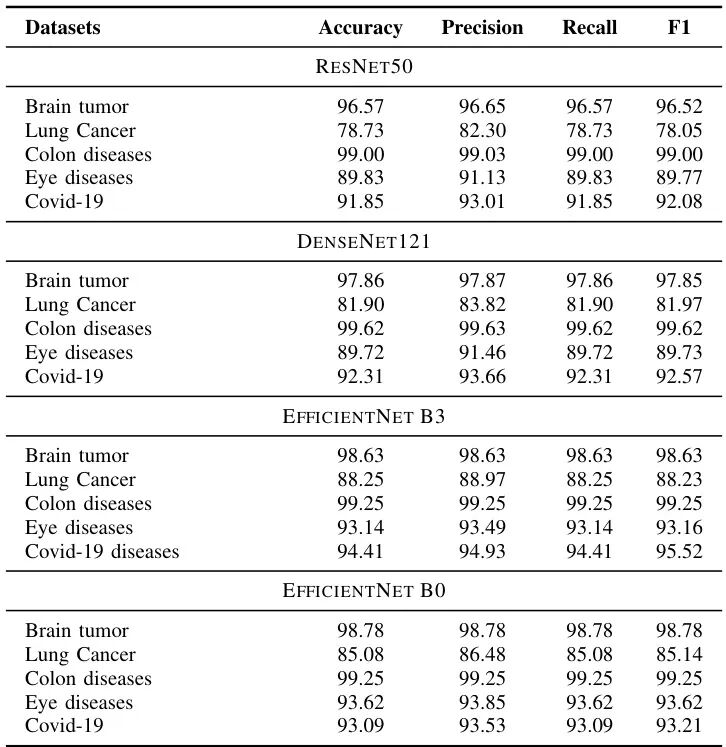 | Datasets | Accuracy | Precision | Recall | F1 |
|---|---|---|---|---|
| RESNET50 | | | | |
| Brain tumor | 96.57 | 96.65 | 96.57 | 96.52 |
| Lung Cancer | 78.73 | 82.30 | 78.73 | 78.05 |
| Colon diseases | 99.00 | 99.03 | 99.00 | 99.00 |
| Eye diseases | 89.83 | 91.13 | 89.83 | 89.77 |
| Covid-19 | 91.85 | 93.01 | 91.85 | 92.08 |
| DENSENET121 | | | | |
| Brain tumor | 97.86 | 97.87 | 97.86 | 97.85 |
| Lung Cancer | 81.90 | 83.82 | 81.90 | 81.97 |
| Colon diseases | 99.62 | 99.63 | 99.62 | 99.62 |
| Eye diseases | 89.72 | 91.46 | 89.72 | 89.73 |
| Covid-19 | 92.31 | 93.66 | 92.31 | 92.57 |
| EFFICIENTNET B3 | | | | |
| Brain tumor | 98.63 | 98.63 | 98.63 | 98.63 |
| Lung Cancer | 88.25 | 88.97 | 88.25 | 88.23 |
| Colon diseases | 99.25 | 99.25 | 99.25 | 99.25 |
| Eye diseases | 93.14 | 93.49 | 93.14 | 93.16 |
| Covid-19 diseases | 94.41 | 94.93 | 94.41 | 95.52 |
| EFFICIENTNET B0 | | | | |
| Brain tumor | 98.78 | 98.78 | 98.78 | 98.78 |
| Lung Cancer | 85.08 | 86.48 | 85.08 | 85.14 |
| Colon diseases | 99.25 | 99.25 | 99.25 | 99.25 |
| Eye diseases | 93.62 | 93.85 | 93.62 | 93.62 |
| Covid-19 | 93.09 | 93.53 | 93.09 | 93.21 |